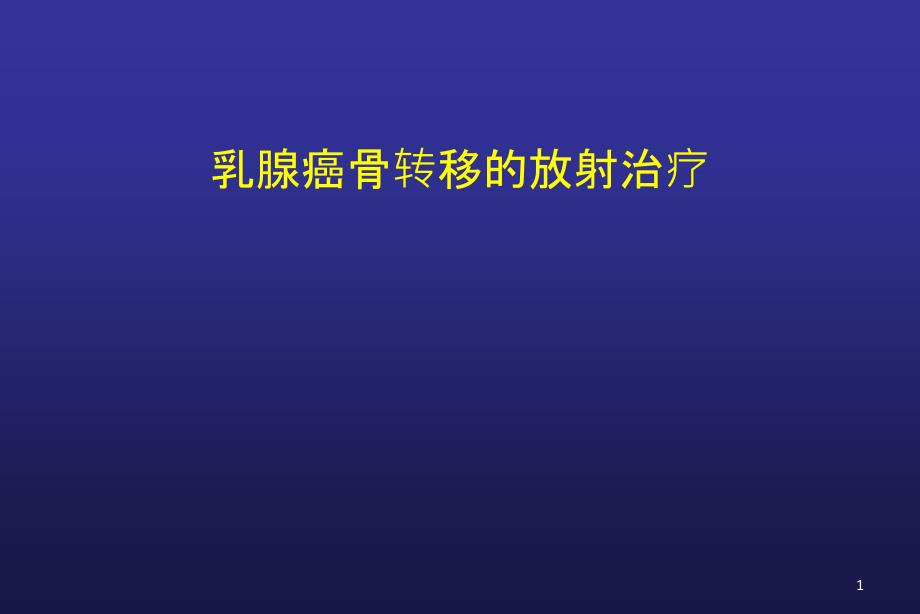 乳腺癌骨转移的放射治疗

1